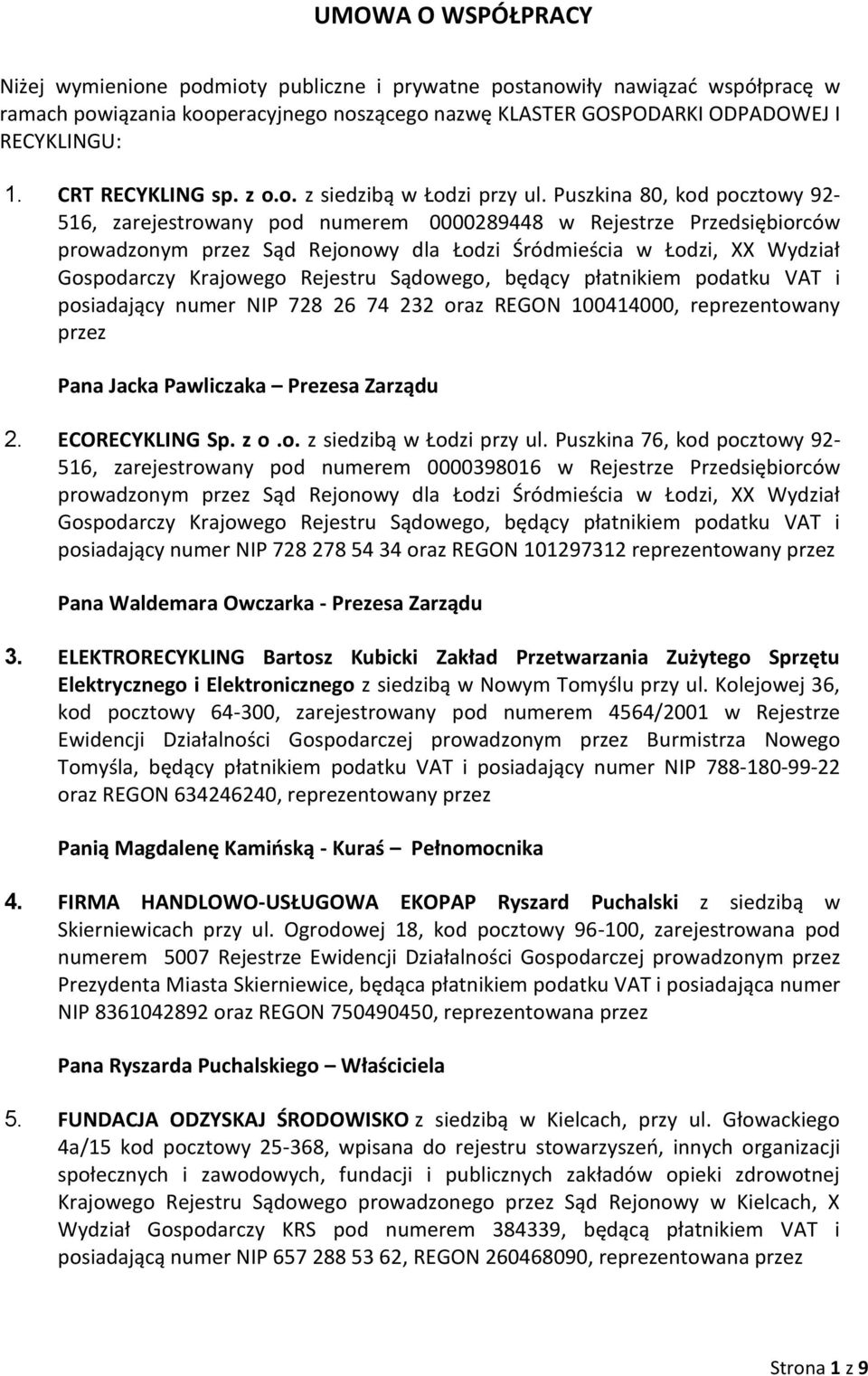 UMOWA O WSPÓŁPRACY

Niżej wymienione podmioty publiczne i prywatne postanowiły nawiązać współpracę w ramach powiązania kooperacyjnego noszącego nazwę KLASTER GOSPODARKI ODPADOWEJ I RECYKLINGU:

1. CRT RECYKLING sp. z o.o. z siedzibą w Łodzi przy ul. Puszkina 80, kod pocztowy 92-516, zarejestrowany pod numerem 0000289448 w Rejestrze Przedsiębiorców prowadzonym przez Sąd Rejonowy dla Łodzi Śródmieścia w Łodzi, XX Wydział Gospodarczy Krajowego Rejestru Sądowego, będący płatnikiem podatku VAT i posiadający numer NIP 728 26 74 232 oraz REGON 100414000, reprezentowany przez

Pana Jacka Pawliczaka – Prezesa Zarządu

2. ECORECYKLING Sp. z o .o. z siedzibą w Łodzi przy ul. Puszkina 76, kod pocztowy 92-516, zarejestrowany pod numerem 0000398016 w Rejestrze Przedsiębiorców prowadzonym przez Sąd Rejonowy dla Łodzi Śródmieścia w Łodzi, XX Wydział Gospodarczy Krajowego Rejestru Sądowego, będący płatnikiem podatku VAT i posiadający numer NIP 728 278 54 34 oraz REGON 101297312 reprezentowany przez

Pana Waldemara Owczarka - Prezesa Zarządu

3. ELEKTRORECYKLING Bartosz Kubicki Zakład Przetwarzania Zużytego Sprzętu Elektrycznego i Elektronicznego z siedzibą w Nowym Tomyślu przy ul. Kolejowej 36, kod pocztowy 64-300, zarejestrowany pod numerem 4564/2001 w Rejestrze Ewidencji Działalności Gospodarczej prowadzonym przez Burmistrza Nowego Tomyśla, będący płatnikiem podatku VAT i posiadający numer NIP 788-180-99-22 oraz REGON 634246240, reprezentowany przez

Panią Magdalenę Kamińską - Kuraś Pełnomocnika

4. FIRMA HANDLOWO-USŁUGOWA EKOPAP Ryszard Puchalski z siedzibą w Skierniewicach przy ul. Ogrodowej 18, kod pocztowy 96-100, zarejestrowana pod numerem 5007 Rejestrze Ewidencji Działalności Gospodarczej prowadzonym przez Prezydenta Miasta Skierniewice, będąca płatnikiem podatku VAT i posiadająca numer NIP 8361042892 oraz REGON 750490450, reprezentowana przez

Pana Ryszarda Puchalskiego – Właściciela

5. FUNDACJA ODZYSKAJ ŚRODOWISKO z siedzibą w Kielcach, przy ul. Głowackiego 4a/15 kod pocztowy 25-368, wpisana do rejestru stowarzyszeń, innych organizacji społecznych i zawodowych, fundacji i publicznych zakładów opieki zdrowotnej Krajowego Rejestru Sądowego prowadzonego przez Sąd Rejonowy w Kielcach, X Wydział Gospodarczy KRS pod numerem 384339, będącą płatnikiem VAT i posiadającą numer NIP 657 288 53 62, REGON 260468090, reprezentowana przez

Strona 1 z 9